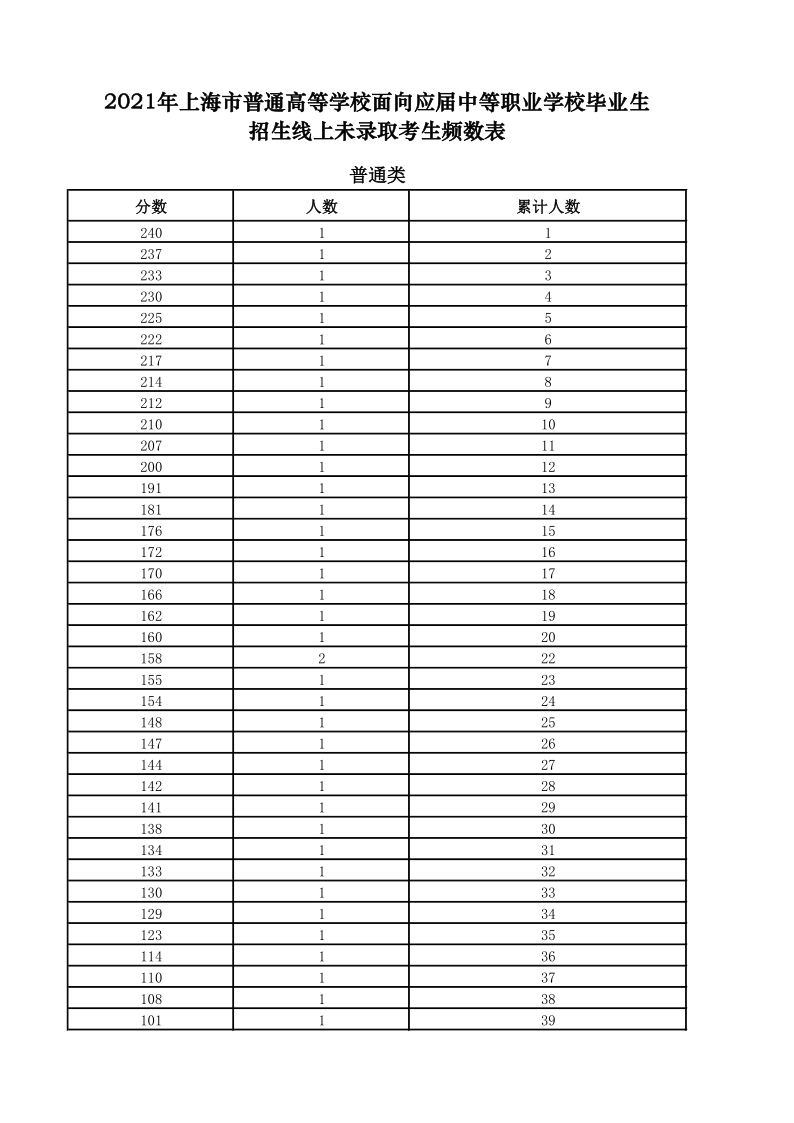 2021年上海市普通高等学校面向应届中等职业学校毕业生招生线上未录取考生频数表

普通类

| 分数 | 人数 | 累计人数 |
|---|---|---|
| 240 | 1 | 1 |
| 237 | 1 | 2 |
| 233 | 1 | 3 |
| 230 | 1 | 4 |
| 225 | 1 | 5 |
| 222 | 1 | 6 |
| 217 | 1 | 7 |
| 214 | 1 | 8 |
| 212 | 1 | 9 |
| 210 | 1 | 10 |
| 207 | 1 | 11 |
| 200 | 1 | 12 |
| 191 | 1 | 13 |
| 181 | 1 | 14 |
| 176 | 1 | 15 |
| 172 | 1 | 16 |
| 170 | 1 | 17 |
| 166 | 1 | 18 |
| 162 | 1 | 19 |
| 160 | 1 | 20 |
| 158 | 2 | 22 |
| 155 | 1 | 23 |
| 154 | 1 | 24 |
| 148 | 1 | 25 |
| 147 | 1 | 26 |
| 144 | 1 | 27 |
| 142 | 1 | 28 |
| 141 | 1 | 29 |
| 138 | 1 | 30 |
| 134 | 1 | 31 |
| 133 | 1 | 32 |
| 130 | 1 | 33 |
| 129 | 1 | 34 |
| 123 | 1 | 35 |
| 114 | 1 | 36 |
| 110 | 1 | 37 |
| 108 | 1 | 38 |
| 101 | 1 | 39 |